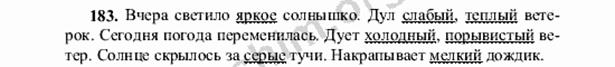 183. Вчера светило яркое солнышко. Дул слабый, теплый ветерок. Сегодня погода переменилась. Дует холодный, порывистый ветер. Солнце скрылось за серые тучи. Накрапывает мелкий дождик.